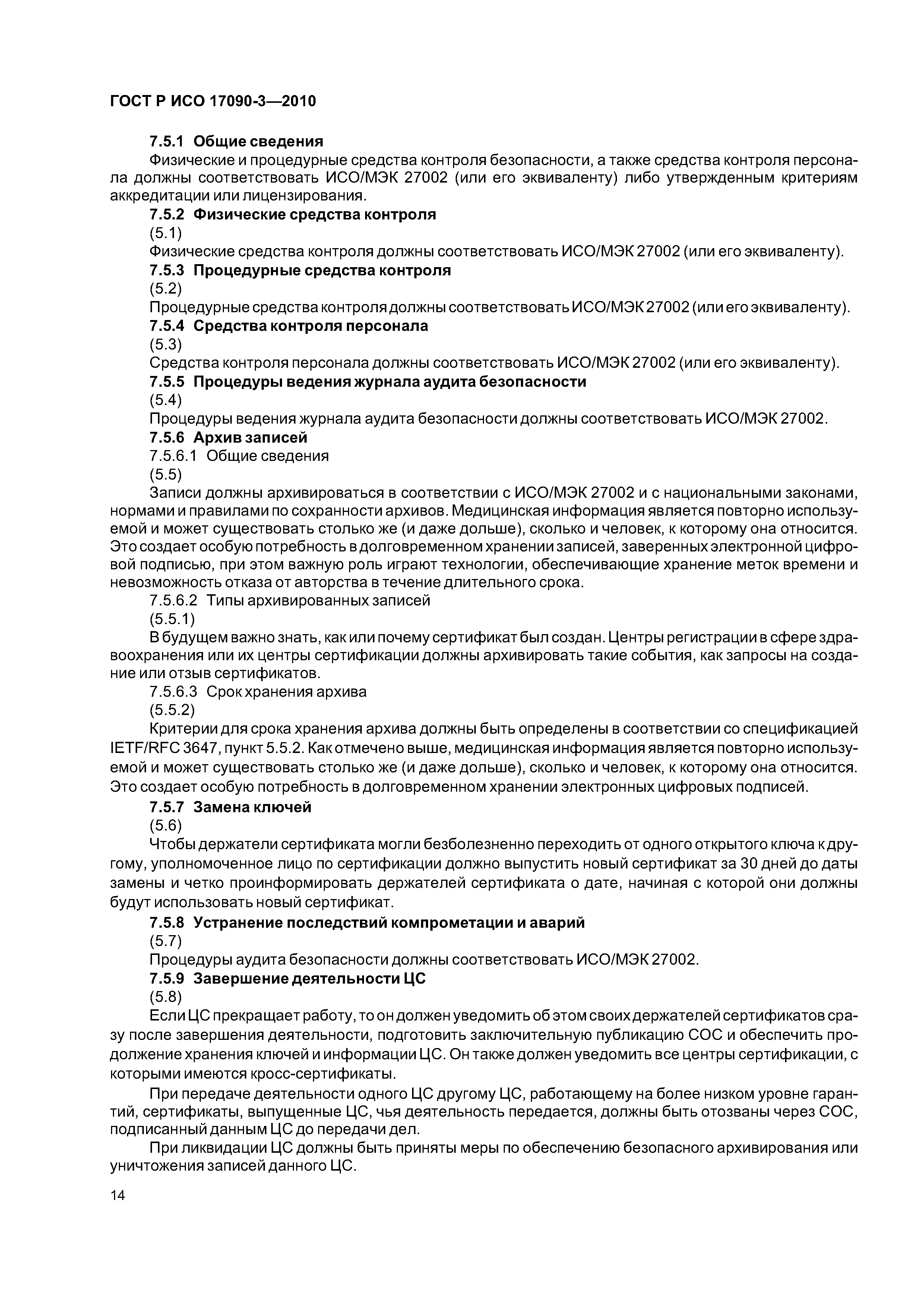 ГОСТ Р ИСО 17090-3—2010

7.5.1 Общие сведения

Физические и процедурные средства контроля безопасности, а также средства контроля персонала должны соответствовать ИСО/МЭК 27002 (или его эквиваленту) либо утвержденным критериям аккредитации или лицензирования.

7.5.2 Физические средства контроля

(5.1)

Физические средства контроля должны соответствовать ИСО/МЭК 27002 (или его эквиваленту).

7.5.3 Процедурные средства контроля

(5.2)

Процедурные средства контроля должны соответствовать ИСО/МЭК 27002 (или его эквиваленту).

7.5.4 Средства контроля персонала

(5.3)

Средства контроля персонала должны соответствовать ИСО/МЭК 27002 (или его эквиваленту).

7.5.5 Процедуры ведения журнала аудита безопасности

(5.4)

Процедуры ведения журнала аудита безопасности должны соответствовать ИСО/МЭК 27002.

7.5.6 Архив записей

7.5.6.1 Общие сведения

(5.5)

Записи должны архивироваться в соответствии с ИСО/МЭК 27002 и с национальными законами, нормами и правилами по сохранности архивов. Медицинская информация является повторно используемой и может существовать столько же (и даже дольше), сколько и человек, к которому она относится. Это создает особую потребность в долговременном хранении записей, заверенных электронной цифровой подписью, при этом важную роль играют технологии, обеспечивающие хранение меток времени и невозможность отказа от авторства в течение длительного срока.

7.5.6.2 Типы архивированных записей

(5.5.1)

В будущем важно знать, как или почему сертификат был создан. Центры регистрации в сфере здравоохранения или их центры сертификации должны архивировать такие события, как запросы на создание или отзыв сертификатов.

7.5.6.3 Срок хранения архива

(5.5.2)

Критерии для срока хранения архива должны быть определены в соответствии со спецификацией IETF/RFC 3647, пункт 5.5.2. Как отмечено выше, медицинская информация является повторно используемой и может существовать столько же (и даже дольше), сколько и человек, к которому она относится. Это создает особую потребность в долговременном хранении электронных цифровых подписей.

7.5.7 Замена ключей

(5.6)

Чтобы держатели сертификата могли безболезненно переходить от одного открытого ключа к другому, уполномоченное лицо по сертификации должно выпустить новый сертификат за 30 дней до даты замены и четко проинформировать держателей сертификата о дате, начиная с которой они должны будут использовать новый сертификат.

7.5.8 Устранение последствий компрометации и аварий

(5.7)

Процедуры аудита безопасности должны соответствовать ИСО/МЭК 27002.

7.5.9 Завершение деятельности ЦС

(5.8)

Если ЦС прекращает работу, то он должен уведомить об этом своих держателей сертификатов сразу после завершения деятельности, подготовить заключительную публикацию СОС и обеспечить продолжение хранения ключей и информации ЦС. Он также должен уведомить все центры сертификации, с которыми имеются кросс-сертификаты.

При передаче деятельности одного ЦС другому ЦС, работающему на более низком уровне гарантий, сертификаты, выпущенные ЦС, чья деятельность передается, должны быть отозваны через СОС, подписанный данным ЦС до передачи дел.

При ликвидации ЦС должны быть приняты меры по обеспечению безопасного архивирования или уничтожения записей данного ЦС.

14